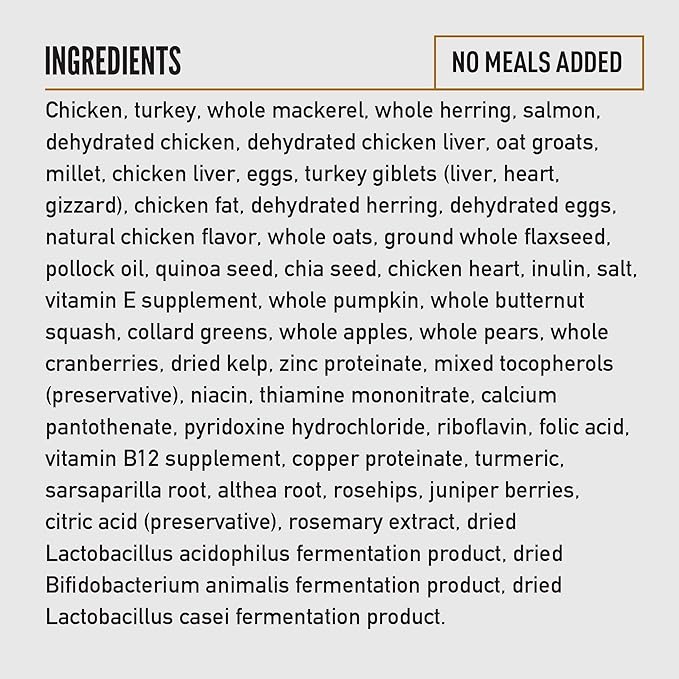 INGREDIENTS

NO MEALS ADDED

Chicken, turkey, whole mackerel, whole herring, salmon, dehydrated chicken, dehydrated chicken liver, oat groats, millet, chicken liver, eggs, turkey giblets (liver, heart, gizzard), chicken fat, dehydrated herring, dehydrated eggs, natural chicken flavor, whole oats, ground whole flaxseed, pollock oil, quinoa seed, chia seed, chicken heart, inulin, salt, vitamin E supplement, whole pumpkin, whole butternut squash, collard greens, whole apples, whole pears, whole cranberries, dried kelp, zinc proteinate, mixed tocopherols (preservative), niacin, thiamine mononitrate, calcium pantothenate, pyridoxine hydrochloride, riboflavin, folic acid, vitamin B12 supplement, copper proteinate, turmeric, sarsaparilla root, althea root, rosehips, juniper berries, citric acid (preservative), rosemary extract, dried Lactobacillus acidophilus fermentation product, dried Bifidobacterium animalis fermentation product, dried Lactobacillus casei fermentation product.